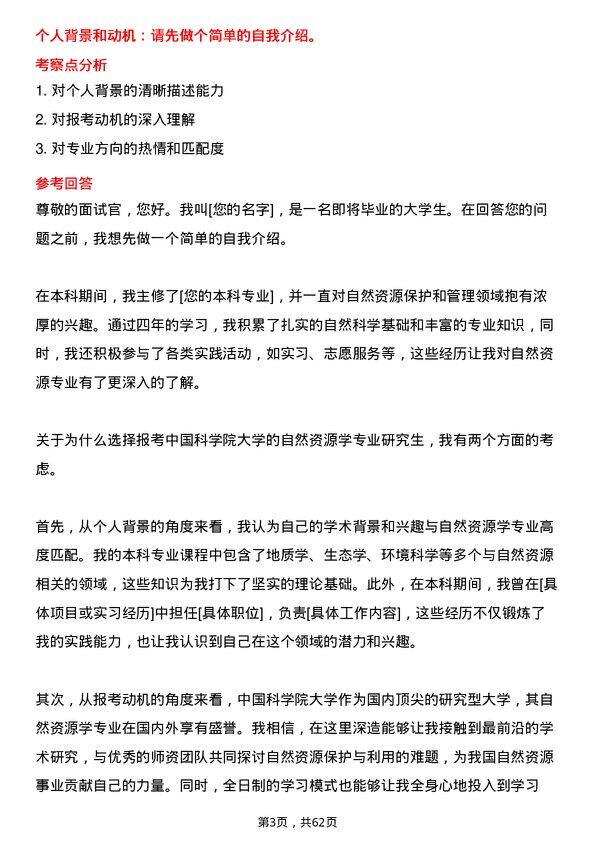 个人背景和动机：请先做个简单的自我介绍。

考察点分析

1. 对个人背景的清晰描述能力

2. 对报考动机的深入理解

3. 对专业方向的热情和匹配度

参考回答

尊敬的面试官，您好。我叫[您的名字]，是一名即将毕业的大学生。在回答您的问题之前，我想先做一个简单的自我介绍。

在本科期间，我主修了[您的本科专业]，并一直对自然资源保护和管理领域抱有浓厚的兴趣。通过四年的学习，我积累了扎实的自然科学基础和丰富的专业知识，同时，我还积极参与了各类实践活动，如实习、志愿服务等，这些经历让我对自然资源专业有了更深入的了解。

关于为什么选择报考中国科学院大学的自然资源学专业研究生，我有两个方面的考虑。

首先，从个人背景的角度来看，我认为自己的学术背景和兴趣与自然资源学专业高度匹配。我的本科专业课程中包含了地质学、生态学、环境科学等多个与自然资源相关的领域，这些知识为我打下了坚实的理论基础。此外，在本科期间，我曾在[具体项目或实习经历]中担任[具体职位]，负责[具体工作内容]，这些经历不仅锻炼了我的实践能力，也让我认识到自己在这个领域的潜力和兴趣。

其次，从报考动机的角度来看，中国科学院大学作为国内顶尖的研究型大学，其自然资源学专业在国内外享有盛誉。我相信，在这里深造能够让我接触到最前沿的学术研究，与优秀的师资团队共同探讨自然资源保护与利用的难题，为我国自然资源事业贡献自己的力量。同时，全日制的学习模式也能够让我全身心地投入到学习

第3页，共62页